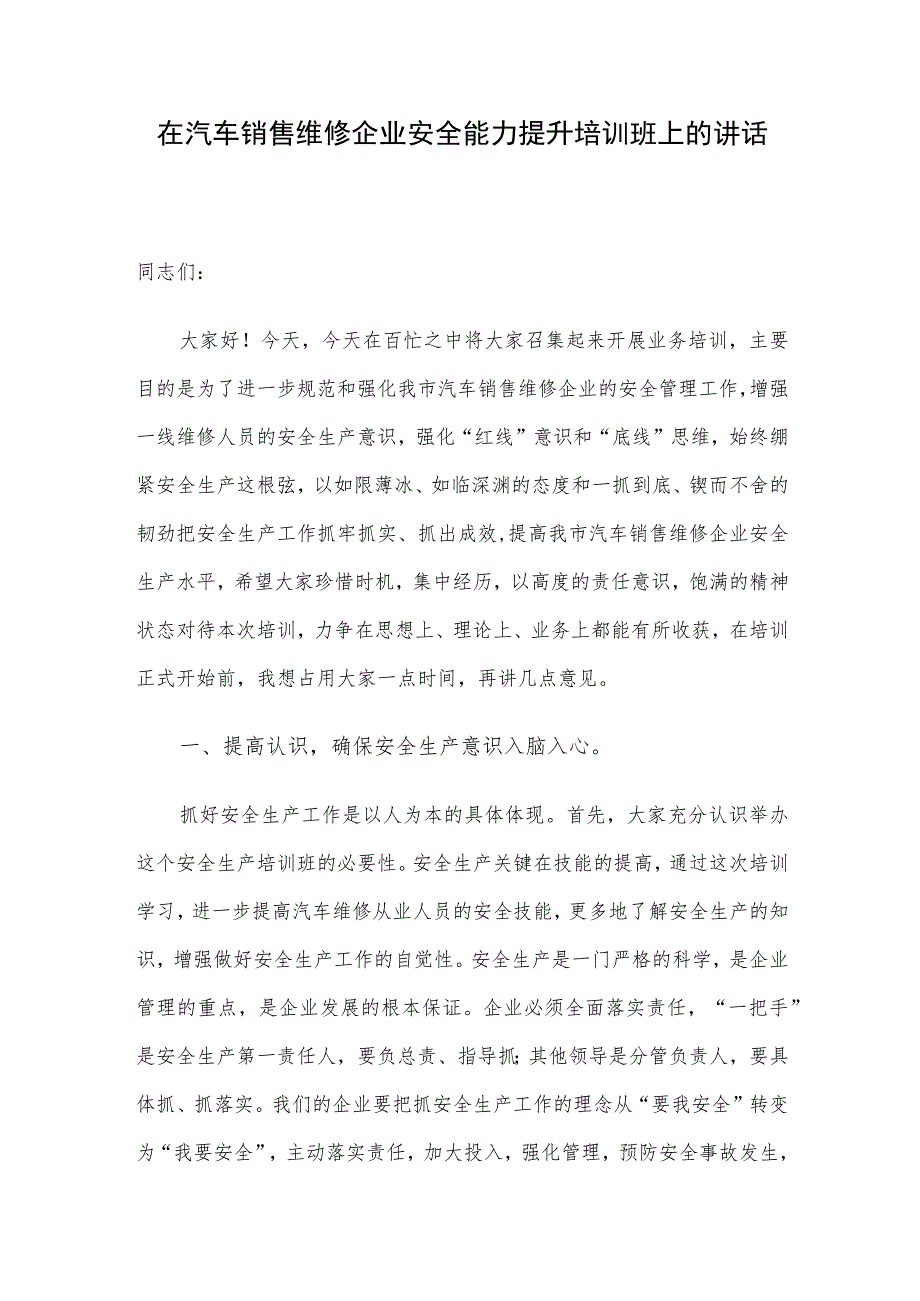 在汽车销售维修企业安全能力提升培训班上的讲话

同志们：

大家好！今天，今天在百忙之中将大家召集起来开展业务培训，主要目的是为了进一步规范和强化我市汽车销售维修企业的安全管理工作，增强一线维修人员的安全生产意识，强化“红线”意识和“底线”思维，始终绷紧安全生产这根弦，以如限薄冰、如临深渊的态度和一抓到底、锲而不舍的韧劲把安全生产工作抓牢抓实、抓出成效，提高我市汽车销售维修企业安全生产水平，希望大家珍惜时机，集中经历，以高度的责任意识，饱满的精神状态对待本次培训，力争在思想上、理论上、业务上都能有所收获，在培训正式开始前，我想占用大家一点时间，再讲几点意见。

一、提高认识，确保安全生产意识入脑入心。

抓好安全生产工作是以人为本的具体体现。首先，大家充分认识举办这个安全生产培训班的必要性。安全生产关键在技能的提高，通过这次培训学习，进一步提高汽车维修从业人员的安全技能，更多地了解安全生产的知识，增强做好安全生产工作的自觉性。安全生产是一门严格的科学，是企业管理的重点，是企业发展的根本保证。企业必须全面落实责任，“一把手”是安全生产第一责任人，要负总责、指导抓；其他领导是分管负责人，要具体抓、抓落实。我们的企业要把抓安全生产工作的理念从“要我安全”转变为“我要安全”，主动落实责任，加大投入，强化管理，预防安全事故发生，